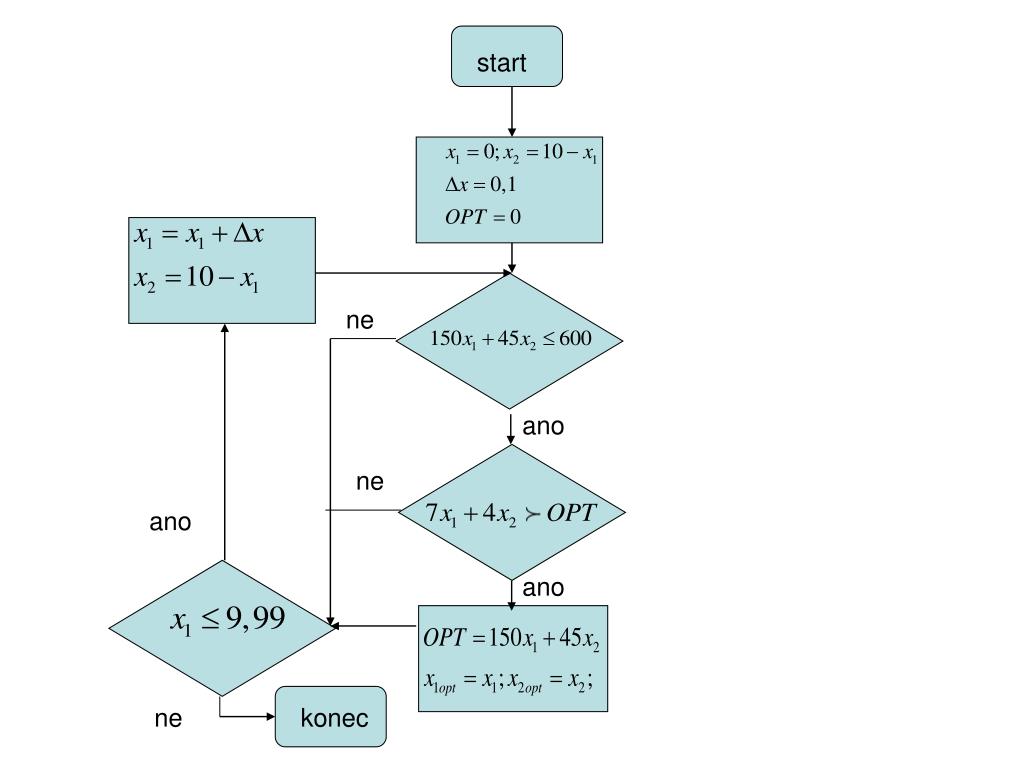 start

$x_1 = 0; x_2 = 10 - x_1$
$\Delta x = 0,1$
$OPT = 0$

$x_1 = x_1 + \Delta x$
$x_2 = 10 - x_1$

ne

$150x_1 + 45x_2 \leq 600$

ano

ne

$7x_1 + 4x_2 \succ OPT$

ano

ano

$x_1 \leq 9,99$

$OPT = 150x_1 + 45x_2$
$x_{1opt} = x_1; x_{2opt} = x_2;$

ne

konec